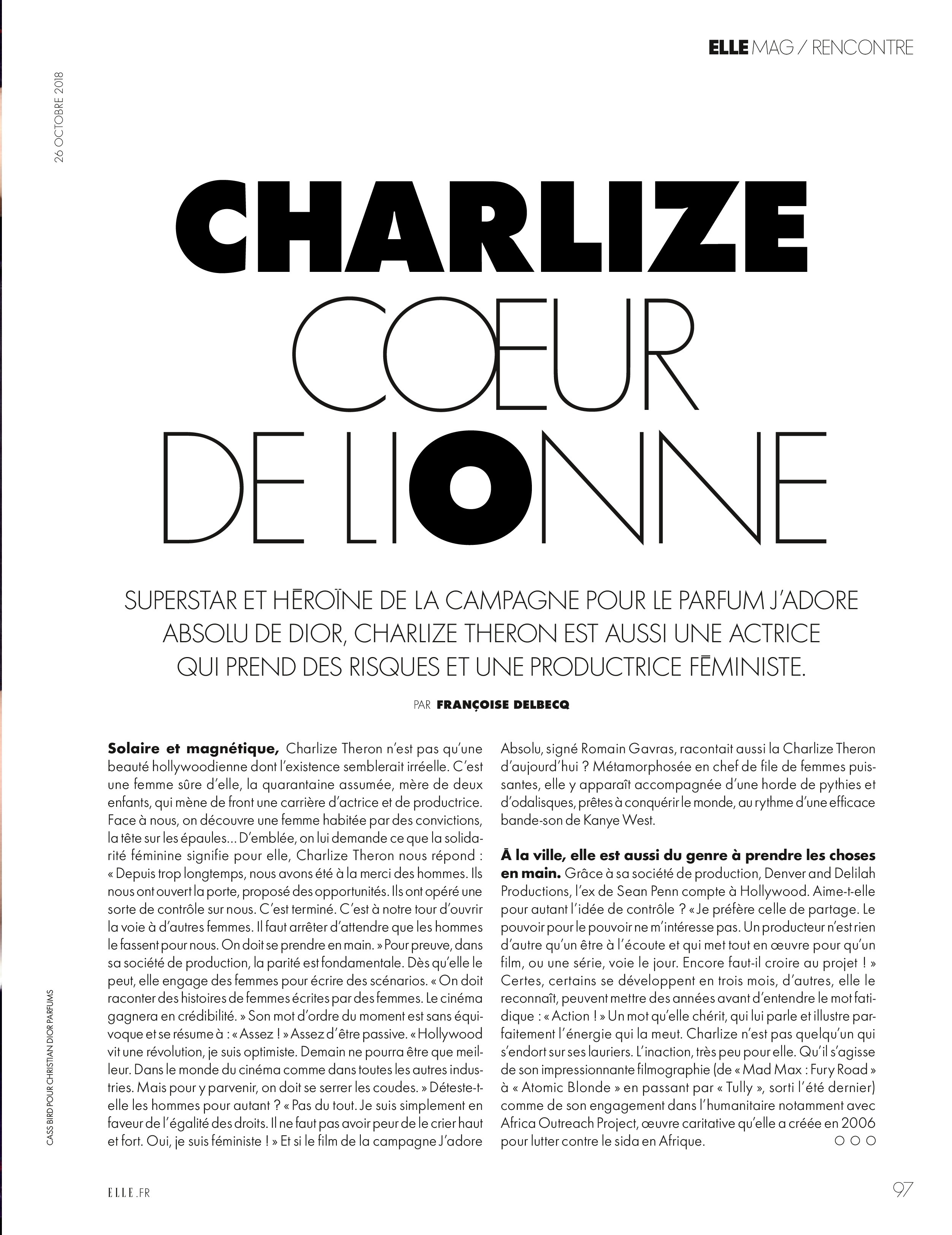 ELLE MAG / RENCONTRE

26 OCTOBRE 2018

CHARLIZE
CŒUR
DE LIONNE

SUPERSTAR ET HÉROÏNE DE LA CAMPAGNE POUR LE PARFUM J'ADORE ABSOLU DE DIOR, CHARLIZE THERON EST AUSSI UNE ACTRICE QUI PREND DES RISQUES ET UNE PRODUCTRICE FÉMINISTE.

PAR FRANÇOISE DELBECQ

Solaire et magnétique, Charlize Theron n'est pas qu'une beauté hollywoodienne dont l'existence semblerait irréelle. C'est une femme sûre d'elle, la quarantaine assumée, mère de deux enfants, qui mène de front une carrière d'actrice et de productrice. Face à nous, on découvre une femme habitée par des convictions, la tête sur les épaules… D'emblée, on lui demande ce que la solidarité féminine signifie pour elle, Charlize Theron nous répond : « Depuis trop longtemps, nous avons été à la merci des hommes. Ils nous ont ouvert la porte, proposé des opportunités. Ils ont opéré une sorte de contrôle sur nous. C'est terminé. C'est à notre tour d'ouvrir la voie à d'autres femmes. Il faut arrêter d'attendre que les hommes le fassent pour nous. On doit se prendre en main. » Pour preuve, dans sa société de production, la parité est fondamentale. Dès qu'elle le peut, elle engage des femmes pour écrire des scénarios. « On doit raconter des histoires de femmes écrites par des femmes. Le cinéma gagnera en crédibilité. » Son mot d'ordre du moment est sans équivoque et se résume à : « Assez ! » Assez d'être passive. « Hollywood vit une révolution, je suis optimiste. Demain ne pourra être que meilleur. Dans le monde du cinéma comme dans toutes les autres industries. Mais pour y parvenir, on doit se serrer les coudes. » Déteste-t-elle les hommes pour autant ? « Pas du tout. Je suis simplement en faveur de l'égalité des droits. Il ne faut pas avoir peur de le crier haut et fort. Oui, je suis féministe ! » Et si le film de la campagne J'adore Absolu, signé Romain Gavras, racontait aussi la Charlize Theron d'aujourd'hui ? Métamorphosée en chef de file de femmes puissantes, elle y apparaît accompagnée d'une horde de pythies et d'odalisques, prêtes à conquérir le monde, au rythme d'une efficace bande-son de Kanye West.

À la ville, elle est aussi du genre à prendre les choses en main. Grâce à sa société de production, Denver and Delilah Productions, l'ex de Sean Penn compte à Hollywood. Aime-t-elle pour autant l'idée de contrôle ? « Je préfère celle de partage. Le pouvoir pour le pouvoir ne m'intéresse pas. Un producteur n'est rien d'autre qu'un être à l'écoute et qui met tout en œuvre pour qu'un film, ou une série, voie le jour. Encore faut-il croire au projet ! » Certes, certains se développent en trois mois, d'autres, elle le reconnaît, peuvent mettre des années avant d'entendre le mot fatidique : « Action ! » Un mot qu'elle chérit, qui lui parle et illustre parfaitement l'énergie qui la meut. Charlize n'est pas quelqu'un qui s'endort sur ses lauriers. L'inaction, très peu pour elle. Qu'il s'agisse de son impressionnante filmographie (de « Mad Max : Fury Road » à « Atomic Blonde » en passant par « Tully », sorti l'été dernier) comme de son engagement dans l'humanitaire notamment avec Africa Outreach Project, œuvre caritative qu'elle a créée en 2006 pour lutter contre le sida en Afrique.

CASS BIRD POUR CHRISTIAN DIOR PARFUMS

ELLE.FR

97